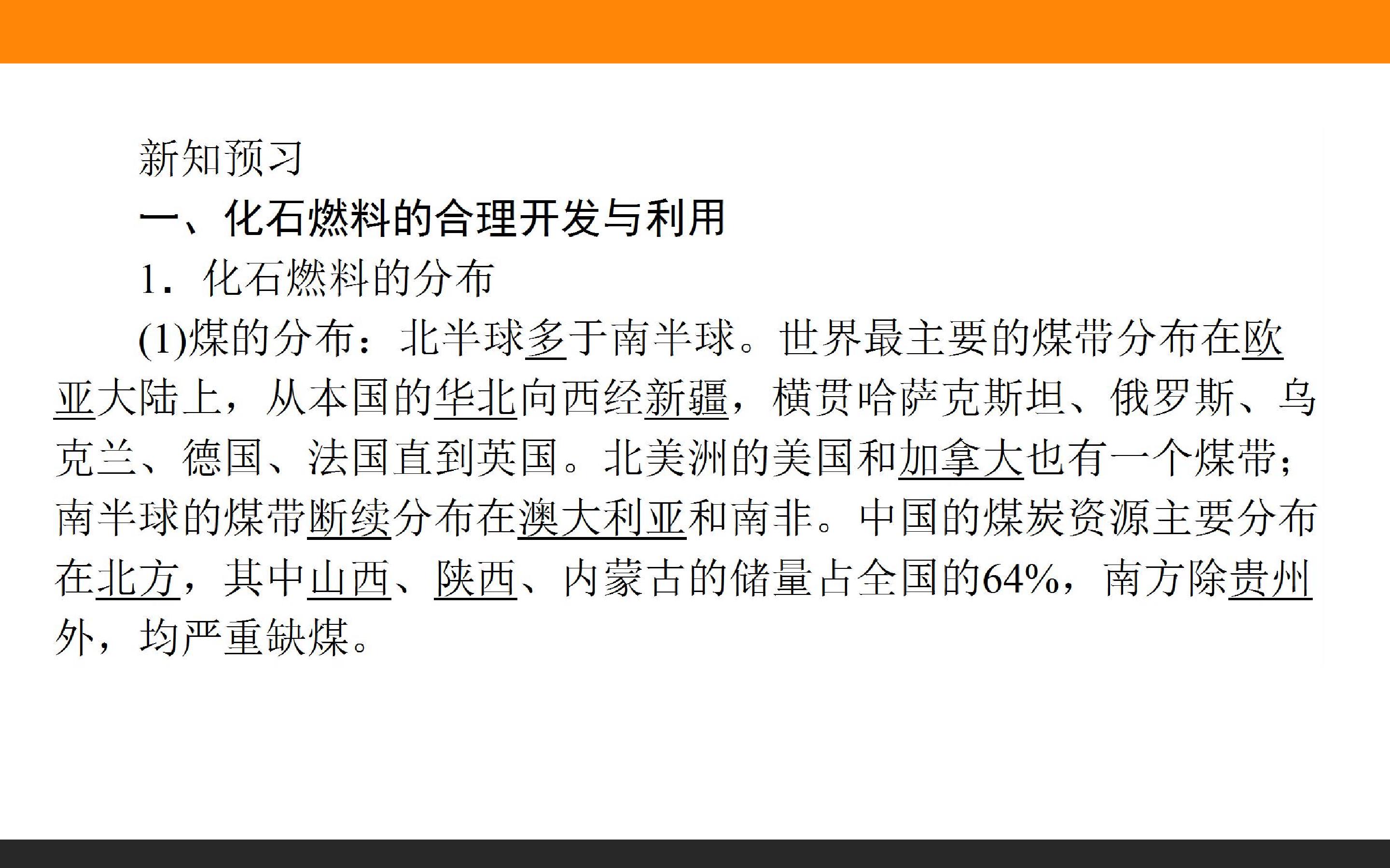 新知预习

一、化石燃料的合理开发与利用

1．化石燃料的分布

(1)煤的分布：北半球多于南半球。世界最主要的煤带分布在欧亚大陆上，从本国的华北向西经新疆，横贯哈萨克斯坦、俄罗斯、乌克兰、德国、法国直到英国。北美洲的美国和加拿大也有一个煤带；南半球的煤带断续分布在澳大利亚和南非。中国的煤炭资源主要分布在北方，其中山西、陕西、内蒙古的储量占全国的64%，南方除贵州外，均严重缺煤。